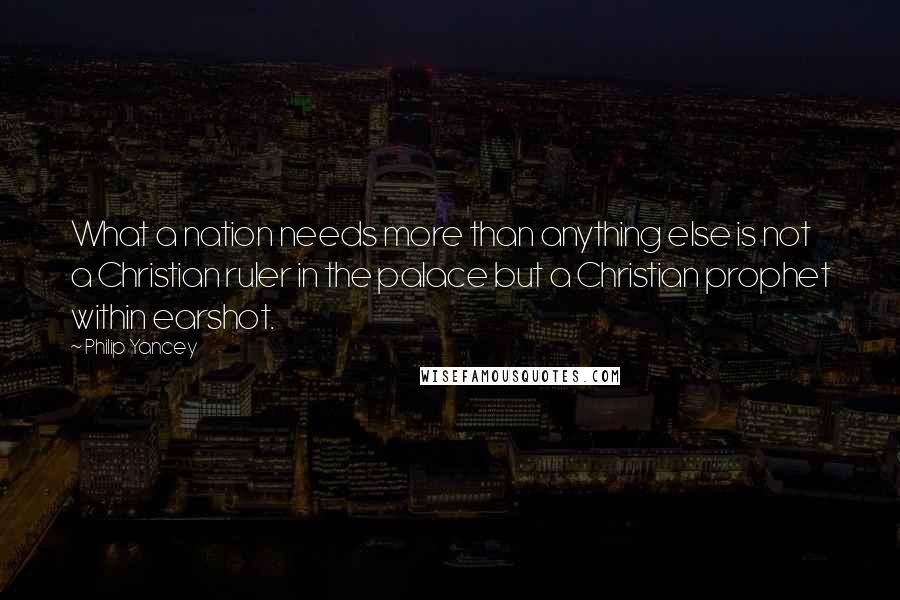 What a nation needs more than anything else is not a Christian ruler in the palace but a Christian prophet within earshot.

~ Philip Yancey

WISEFAMOUSQUOTES.COM